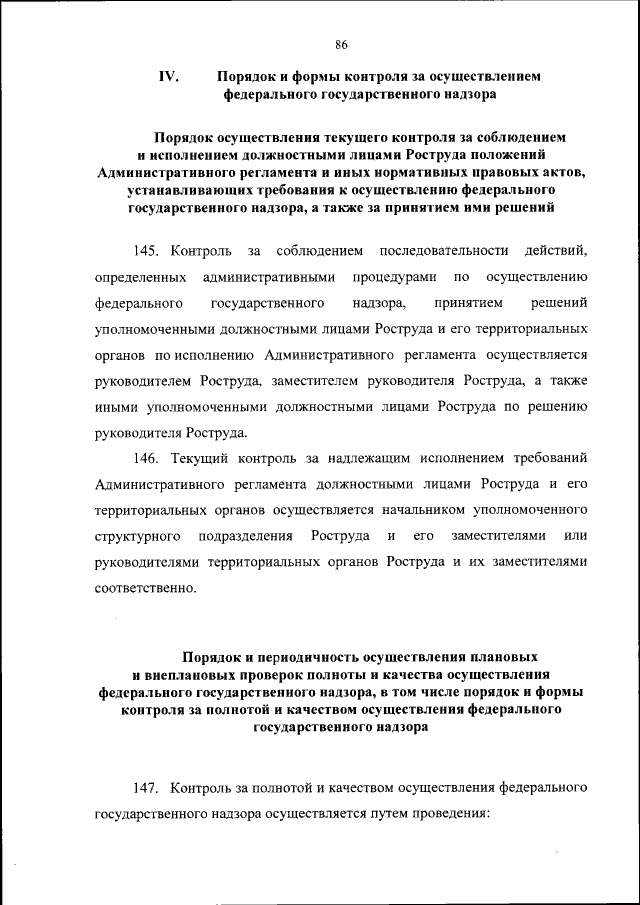 86

IV. Порядок и формы контроля за осуществлением федерального государственного надзора

Порядок осуществления текущего контроля за соблюдением и исполнением должностными лицами Роструда положений Административного регламента и иных нормативных правовых актов, устанавливающих требования к осуществлению федерального государственного надзора, а также за принятием ими решений

145. Контроль за соблюдением последовательности действий, определенных административными процедурами по осуществлению федерального государственного надзора, принятием решений уполномоченными должностными лицами Роструда и его территориальных органов по исполнению Административного регламента осуществляется руководителем Роструда, заместителем руководителя Роструда, а также иными уполномоченными должностными лицами Роструда по решению руководителя Роструда.

146. Текущий контроль за надлежащим исполнением требований Административного регламента должностными лицами Роструда и его территориальных органов осуществляется начальником уполномоченного структурного подразделения Роструда и его заместителями или руководителями территориальных органов Роструда и их заместителями соответственно.

Порядок и периодичность осуществления плановых и внеплановых проверок полноты и качества осуществления федерального государственного надзора, в том числе порядок и формы контроля за полнотой и качеством осуществления федерального государственного надзора

147. Контроль за полнотой и качеством осуществления федерального государственного надзора осуществляется путем проведения: